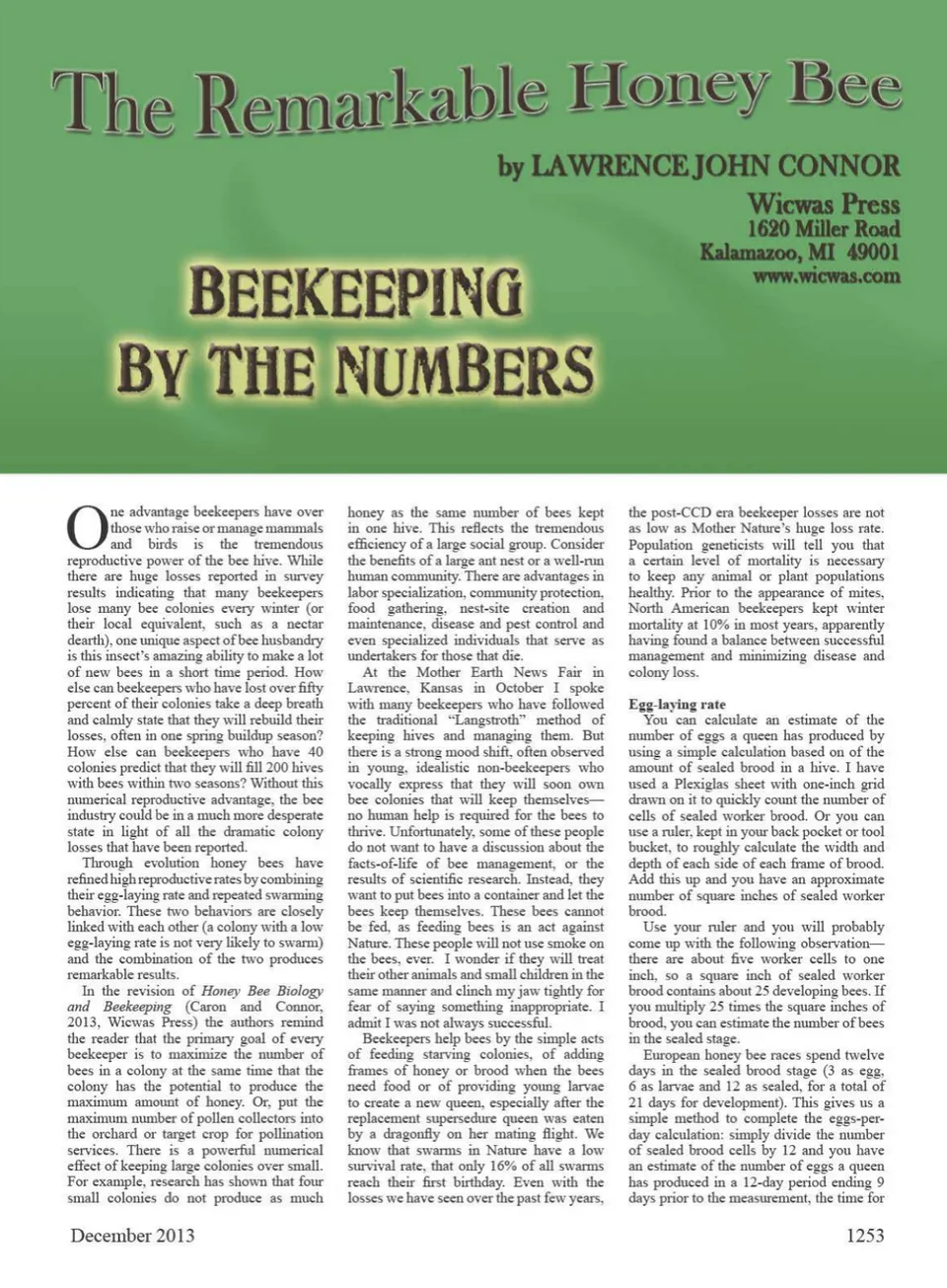 The Remarkable Honey Bee

by LAWRENCE JOHN CONNOR

Wicwas Press
1620 Miller Road
Kalamazoo, MI 49001
www.wicwas.com

BEEKEEPING BY THE NUMBERS

One advantage beekeepers have over those who raise or manage mammals and birds is the tremendous reproductive power of the bee hive. While there are huge losses reported in survey results indicating that many beekeepers lose many bee colonies every winter (or their local equivalent, such as a nectar dearth), one unique aspect of bee husbandry is this insect's amazing ability to make a lot of new bees in a short time period. How else can beekeepers who have lost over fifty percent of their colonies take a deep breath and calmly state that they will rebuild their losses, often in one spring buildup season? How else can beekeepers who have 40 colonies predict that they will fill 200 hives with bees within two seasons? Without this numerical reproductive advantage, the bee industry could be in a much more desperate state in light of all the dramatic colony losses that have been reported.

Through evolution honey bees have refined high reproductive rates by combining their egg-laying rate and repeated swarming behavior. These two behaviors are closely linked with each other (a colony with a low egg-laying rate is not very likely to swarm) and the combination of the two produces remarkable results.

In the revision of Honey Bee Biology and Beekeeping (Caron and Connor, 2013, Wicwas Press) the authors remind the reader that the primary goal of every beekeeper is to maximize the number of bees in a colony at the same time that the colony has the potential to produce the maximum amount of honey. Or, put the maximum number of pollen collectors into the orchard or target crop for pollination services. There is a powerful numerical effect of keeping large colonies over small. For example, research has shown that four small colonies do not produce as much honey as the same number of bees kept in one hive. This reflects the tremendous efficiency of a large social group. Consider the benefits of a large ant nest or a well-run human community. There are advantages in labor specialization, community protection, food gathering, nest-site creation and maintenance, disease and pest control and even specialized individuals that serve as undertakers for those that die.

At the Mother Earth News Fair in Lawrence, Kansas in October I spoke with many beekeepers who have followed the traditional "Langstroth" method of keeping hives and managing them. But there is a strong mood shift, often observed in young, idealistic non-beekeepers who vocally express that they will soon own bee colonies that will keep themselves—no human help is required for the bees to thrive. Unfortunately, some of these people do not want to have a discussion about the facts-of-life of bee management, or the results of scientific research. Instead, they want to put bees into a container and let the bees keep themselves. These bees cannot be fed, as feeding bees is an act against Nature. These people will not use smoke on the bees, ever. I wonder if they will treat their other animals and small children in the same manner and clinch my jaw tightly for fear of saying something inappropriate. I admit I was not always successful.

Beekeepers help bees by the simple acts of feeding starving colonies, of adding frames of honey or brood when the bees need food or of providing young larvae to create a new queen, especially after the replacement supersedure queen was eaten by a dragonfly on her mating flight. We know that swarms in Nature have a low survival rate, that only 16% of all swarms reach their first birthday. Even with the losses we have seen over the past few years, the post-CCD era beekeeper losses are not as low as Mother Nature's huge loss rate. Population geneticists will tell you that a certain level of mortality is necessary to keep any animal or plant populations healthy. Prior to the appearance of mites, North American beekeepers kept winter mortality at 10% in most years, apparently having found a balance between successful management and minimizing disease and colony loss.

Egg-laying rate

You can calculate an estimate of the number of eggs a queen has produced by using a simple calculation based on of the amount of sealed brood in a hive. I have used a Plexiglas sheet with one-inch grid drawn on it to quickly count the number of cells of sealed worker brood. Or you can use a ruler, kept in your back pocket or tool bucket, to roughly calculate the width and depth of each side of each frame of brood. Add this up and you have an approximate number of square inches of sealed worker brood.

Use your ruler and you will probably come up with the following observation—there are about five worker cells to one inch, so a square inch of sealed worker brood contains about 25 developing bees. If you multiply 25 times the square inches of brood, you can estimate the number of bees in the sealed stage.

European honey bee races spend twelve days in the sealed brood stage (3 as egg, 6 as larvae and 12 as sealed, for a total of 21 days for development). This gives us a simple method to complete the eggs-per-day calculation: simply divide the number of sealed brood cells by 12 and you have an estimate of the number of eggs a queen has produced in a 12-day period ending 9 days prior to the measurement, the time for

December 2013

1253